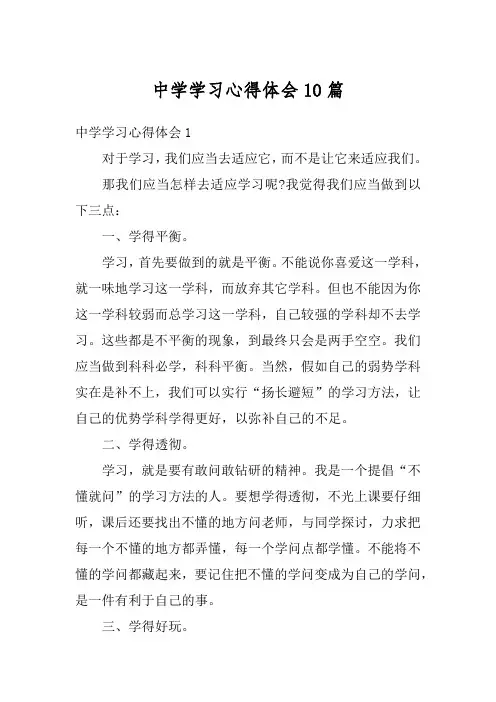 中学学习心得体会10篇

中学学习心得体会1

对于学习，我们应当去适应它，而不是让它来适应我们。

那我们应当怎样去适应学习呢?我觉得我们应当做到以下三点：

一、学得平衡。

学习，首先要做到的就是平衡。不能说你喜爱这一学科，就一味地学习这一学科，而放弃其它学科。但也不能因为你这一学科较弱而总学习这一学科，自己较强的学科却不去学习。这些都是不平衡的现象，到最终只会是两手空空。我们应当做到科科必学，科科平衡。当然，假如自己的弱势学科实在是补不上，我们可以实行“扬长避短”的学习方法，让自己的优势学科学得更好，以弥补自己的不足。

二、学得透彻。

学习，就是要有敢问敢钻研的精神。我是一个提倡“不懂就问”的学习方法的人。要想学得透彻，不光上课要仔细听，课后还要找出不懂的地方问老师，与同学探讨，力求把每一个不懂的地方都弄懂，每一个学问点都学懂。不能将不懂的学问都藏起来，要记住把不懂的学问变成为自己的学问，是一件有利于自己的事。

三、学得好玩。